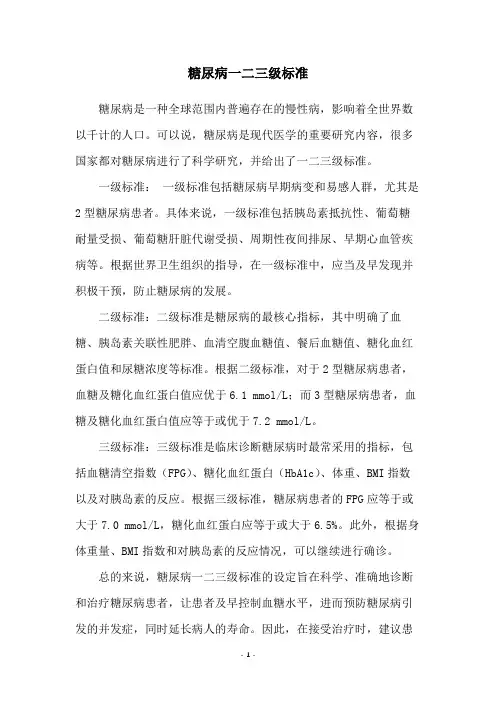 糖尿病一二三级标准

糖尿病是一种全球范围内普遍存在的慢性病，影响着全世界数以千计的人口。可以说，糖尿病是现代医学的重要研究内容，很多国家都对糖尿病进行了科学研究，并给出了一二三级标准。

一级标准： 一级标准包括糖尿病早期病变和易感人群，尤其是2型糖尿病患者。具体来说，一级标准包括胰岛素抵抗性、葡萄糖耐量受损、葡萄糖肝脏代谢受损、周期性夜间排尿、早期心血管疾病等。根据世界卫生组织的指导，在一级标准中，应当及早发现并积极干预，防止糖尿病的发展。

二级标准：二级标准是糖尿病的最核心指标，其中明确了血糖、胰岛素关联性肥胖、血清空腹血糖值、餐后血糖值、糖化血红蛋白值和尿糖浓度等标准。根据二级标准，对于2型糖尿病患者，血糖及糖化血红蛋白值应优于6.1 mmol/L；而3型糖尿病患者，血糖及糖化血红蛋白值应等于或优于7.2 mmol/L。

三级标准：三级标准是临床诊断糖尿病时最常采用的指标，包括血糖清空指数（FPG）、糖化血红蛋白（HbA1c）、体重、BMI指数以及对胰岛素的反应。根据三级标准，糖尿病患者的FPG应等于或大于7.0 mmol/L，糖化血红蛋白应等于或大于6.5%。此外，根据身体重量、BMI指数和对胰岛素的反应情况，可以继续进行确诊。

总的来说，糖尿病一二三级标准的设定旨在科学、准确地诊断和治疗糖尿病患者，让患者及早控制血糖水平，进而预防糖尿病引发的并发症，同时延长病人的寿命。因此，在接受治疗时，建议患

- 1 -